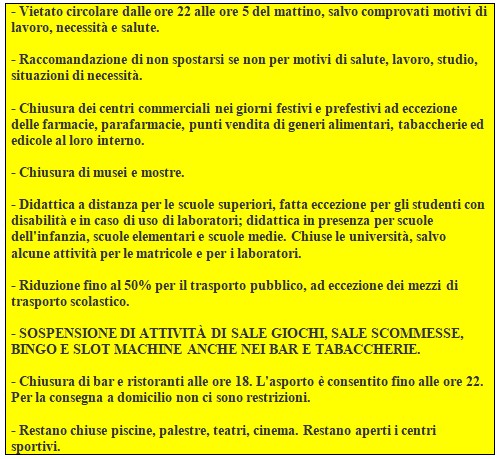 - Vietato circolare dalle ore 22 alle ore 5 del mattino, salvo comprovati motivi di lavoro, necessità e salute.

- Raccomandazione di non spostarsi se non per motivi di salute, lavoro, studio, situazioni di necessità.

- Chiusura dei centri commerciali nei giorni festivi e prefestivi ad eccezione delle farmacie, parafarmacie, punti vendita di generi alimentari, tabaccherie ed edicole al loro interno.

- Chiusura di musei e mostre.

- Didattica a distanza per le scuole superiori, fatta eccezione per gli studenti con disabilità e in caso di uso di laboratori; didattica in presenza per scuole dell'infanzia, scuole elementari e scuole medie. Chiuse le università, salvo alcune attività per le matricole e per i laboratori.

- Riduzione fino al 50% per il trasporto pubblico, ad eccezione dei mezzi di trasporto scolastico.

- SOSPENSIONE DI ATTIVITÀ DI SALE GIOCHI, SALE SCOMMESSE, BINGO E SLOT MACHINE ANCHE NEI BAR E TABACCHERIE.

- Chiusura di bar e ristoranti alle ore 18. L'asporto è consentito fino alle ore 22. Per la consegna a domicilio non ci sono restrizioni.

- Restano chiuse piscine, palestre, teatri, cinema. Restano aperti i centri sportivi.